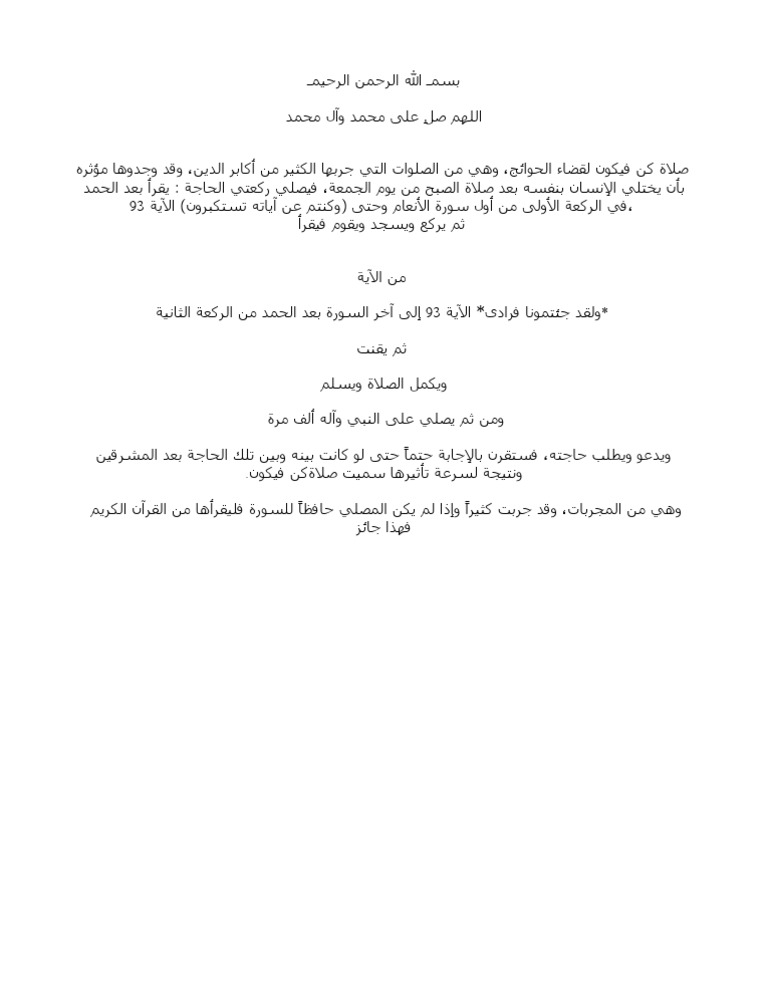 بسم الله الرحمن الرحيم

اللهم صل على محمد وآل محمد

صلاة كن فيكون لقضاء الحوائج، وهي من الصلوات التي جربها الكثير من أكابر الدين، وقد وجدوها مؤثره بأن يختلي الإنسان بنفسه بعد صلاة الصبح من يوم الجمعة، فيصلي ركعتي الحاجة : يقرأ بعد الحمد ،في الركعة الأولى من أول سورة الأنعام وحتى (وكنتم عن آياته تستكبرون) الآية 93
ثم يركع ويسجد ويقوم فيقرأ

من الآية

*ولقد جئتمونا فرادى* الآية 93 إلى آخر السورة بعد الحمد من الركعة الثانية

ثم يقنت

ويكمل الصلاة ويسلم

ومن ثم يصلي على النبي وآله ألف مرة

ويدعو ويطلب حاجته، فستقرن بالإجابة حتماً حتى لو كانت بينه وبين تلك الحاجة بعد المشرقين ونتيجة لسرعة تأثيرها سميت صلاةكن فيكون

وهي من المجربات، وقد جربت كثيراً وإذا لم يكن المصلي حافظاً للسورة فليقرأها من القرآن الكريم فهذا جائز